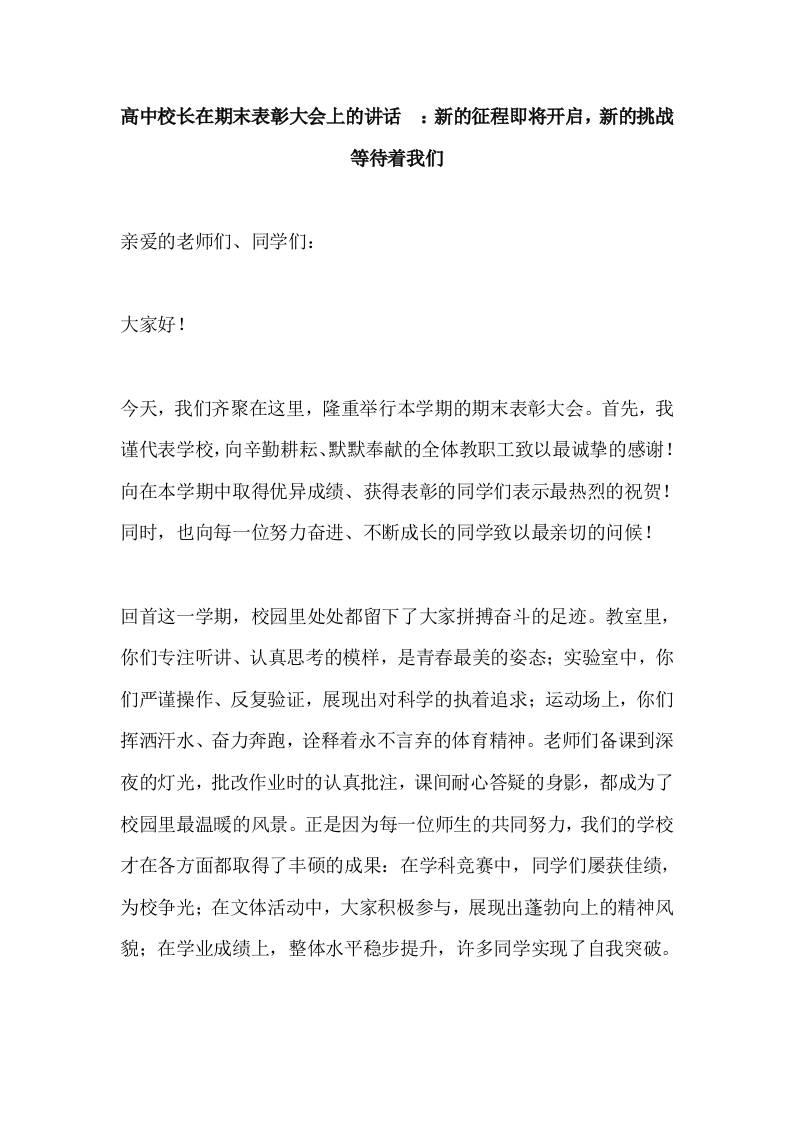 高中校长在期末表彰大会上的讲话 ：新的征程即将开启，新的挑战等待着我们

亲爱的老师们、同学们：

大家好！

今天，我们齐聚在这里，隆重举行本学期的期末表彰大会。首先，我谨代表学校，向辛勤耕耘、默默奉献的全体教职工致以最诚挚的感谢！向在本学期中取得优异成绩、获得表彰的同学们表示最热烈的祝贺！同时，也向每一位努力奋进、不断成长的同学致以最亲切的问候！

回首这一学期，校园里处处都留下了大家拼搏奋斗的足迹。教室里，你们专注听讲、认真思考的模样，是青春最美的姿态；实验室中，你们严谨操作、反复验证，展现出对科学的执着追求；运动场上，你们挥洒汗水、奋力奔跑，诠释着永不言弃的体育精神。老师们备课到深夜的灯光，批改作业时的认真批注，课间耐心答疑的身影，都成为了校园里最温暖的风景。正是因为每一位师生的共同努力，我们的学校才在各方面都取得了丰硕的成果：在学科竞赛中，同学们屡获佳绩，为校争光；在文体活动中，大家积极参与，展现出蓬勃向上的精神风貌；在学业成绩上，整体水平稳步提升，许多同学实现了自我突破。